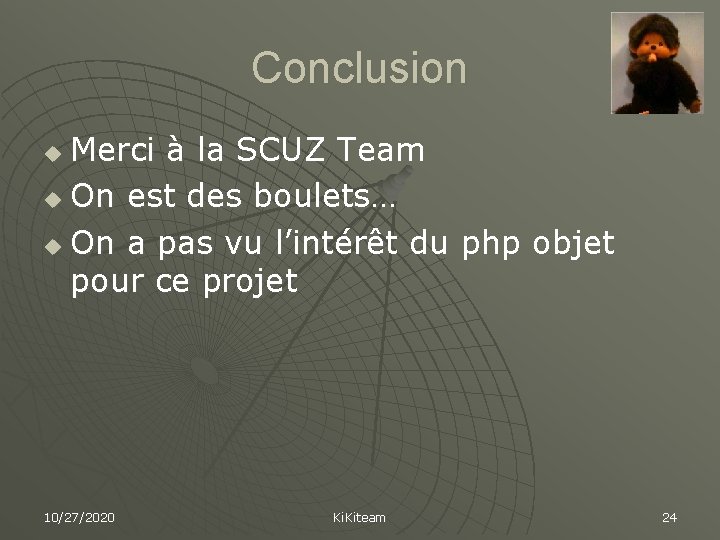 Conclusion

Merci à la SCUZ Team

On est des boulets…

On a pas vu l’intérêt du php objet pour ce projet

10/27/2020

KiKiteam

24